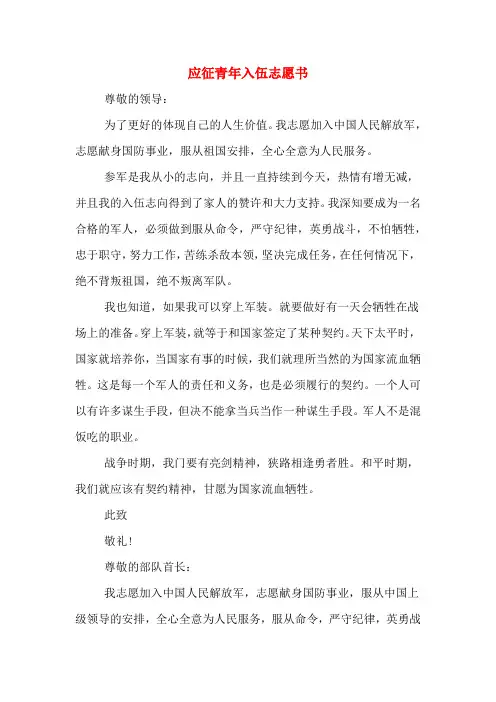 应征青年入伍志愿书

尊敬的领导：

为了更好的体现自己的人生价值。我志愿加入中国人民解放军，志愿献身国防事业，服从祖国安排，全心全意为人民服务。

参军是我从小的志向，并且一直持续到今天，热情有增无减，并且我的入伍志向得到了家人的赞许和大力支持。我深知要成为一名合格的军人，必须做到服从命令，严守纪律，英勇战斗，不怕牺牲，忠于职守，努力工作，苦练杀敌本领，坚决完成任务，在任何情况下，绝不背叛祖国，绝不叛离军队。

我也知道，如果我可以穿上军装。就要做好有一天会牺牲在战场上的准备。穿上军装，就等于和国家签定了某种契约。天下太平时，国家就培养你，当国家有事的时候，我们就理所当然的为国家流血牺牲。这是每一个军人的责任和义务，也是必须履行的契约。一个人可以有许多谋生手段，但决不能拿当兵当作一种谋生手段。军人不是混饭吃的职业。

战争时期，我们要有亮剑精神，狭路相逢勇者胜。和平时期，我们就应该有契约精神，甘愿为国家流血牺牲。

此致

敬礼！

尊敬的部队首长：

我志愿加入中国人民解放军，志愿献身国防事业，服从中国上级领导的安排，全心全意为人民服务，服从命令，严守纪律，英勇战